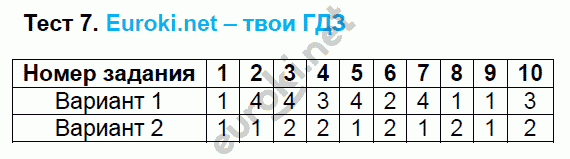 Тест 7. Euroki.net – твои ГДЗ

| Номер задания | 1 | 2 | 3 | 4 | 5 | 6 | 7 | 8 | 9 | 10 |
|---|---|---|---|---|---|---|---|---|---|---|
| Вариант 1 | 1 | 4 | 4 | 3 | 4 | 2 | 4 | 1 | 1 | 3 |
| Вариант 2 | 1 | 1 | 2 | 2 | 1 | 2 | 1 | 2 | 1 | 2 |

euroki.net